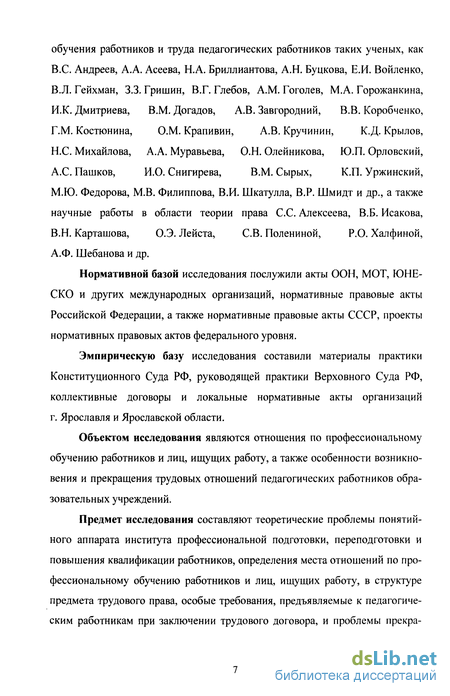 обучения работников и труда педагогических работников таких ученых, как В.С. Андреев, А.А. Асеева, Н.А. Бриллиантова, А.Н. Буцкова, Е.И. Войленко, В.Л. Гейхман, З.З. Гришин, В.Г. Глебов, А.М. Гоголев, М.А. Горожанкина, И.К. Дмитриева, В.М. Догадов, А.В. Завгородний, В.В. Коробченко, Г.М. Костюнина, О.М. Крапивин, А.В. Кручинин, К.Д. Крылов, Н.С. Михайлова, А.А. Муравьева, О.Н. Олейникова, Ю.П. Орловский, А.С. Пашков, И.О. Снигирева, В.М. Сырых, К.П. Уржинский, М.Ю. Федорова, М.В. Филиппова, В.И. Шкатулла, В.Р. Шмидт и др., а также научные работы в области теории права С.С. Алексеева, В.Б. Исакова, В.Н. Карташова, О.Э. Лейста, С.В. Полениной, Р.О. Халфиной, А.Ф. Шебанова и др.

Нормативной базой исследования послужили акты ООН, МОТ, ЮНЕСКО и других международных организаций, нормативные правовые акты Российской Федерации, а также нормативные правовые акты СССР, проекты нормативных правовых актов федерального уровня.

Эмпирическую базу исследования составили материалы практики Конституционного Суда РФ, руководящей практики Верховного Суда РФ, коллективные договоры и локальные нормативные акты организаций г. Ярославля и Ярославской области.

Объектом исследования являются отношения по профессиональному обучению работников и лиц, ищущих работу, а также особенности возникновения и прекращения трудовых отношений педагогических работников образовательных учреждений.

Предмет исследования составляют теоретические проблемы понятийного аппарата института профессиональной подготовки, переподготовки и повышения квалификации работников, определения места отношений по профессиональному обучению работников и лиц, ищущих работу, в структуре предмета трудового права, особые требования, предъявляемые к педагогическим работникам при заключении трудового договора, и проблемы прекра-

7

dsLib.net
библиотека диссертаций